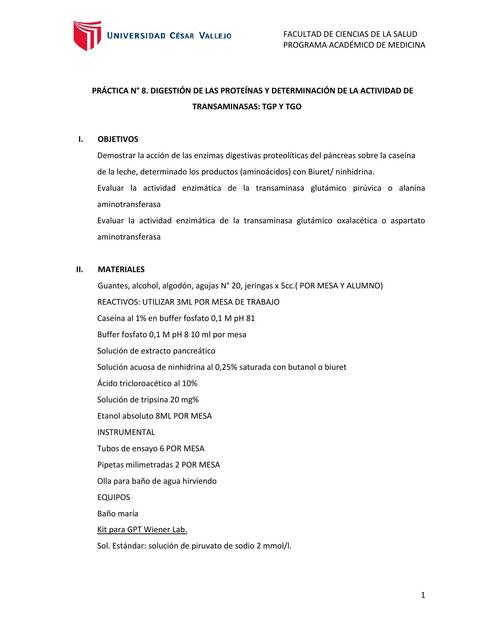 UNIVERSIDAD CÉSAR VALLEJO

FACULTAD DE CIENCIAS DE LA SALUD
PROGRAMA ACADÉMICO DE MEDICINA

PRÁCTICA N° 8. DIGESTIÓN DE LAS PROTEÍNAS Y DETERMINACIÓN DE LA ACTIVIDAD DE TRANSAMINASAS: TGP Y TGO

I. OBJETIVOS

Demostrar la acción de las enzimas digestivas proteolíticas del páncreas sobre la caseína de la leche, determinado los productos (aminoácidos) con Biuret/ ninhidrina.

Evaluar la actividad enzimática de la transaminasa glutámico pirúvica o alanina aminotransferasa

Evaluar la actividad enzimática de la transaminasa glutámico oxalacética o aspartato aminotransferasa

II. MATERIALES

Guantes, alcohol, algodón, agujas N° 20, jeringas x 5cc.( POR MESA Y ALUMNO)

REACTIVOS: UTILIZAR 3ML POR MESA DE TRABAJO

Caseína al 1% en buffer fosfato 0,1 M pH 81

Buffer fosfato 0,1 M pH 8 10 ml por mesa

Solución de extracto pancreático

Solución acuosa de ninhidrina al 0,25% saturada con butanol o biuret

Ácido tricloroacético al 10%

Solución de tripsina 20 mg%

Etanol absoluto 8ML POR MESA

INSTRUMENTAL

Tubos de ensayo 6 POR MESA

Pipetas milimetradas 2 POR MESA

Olla para baño de agua hirviendo

EQUIPOS

Baño maría

Kit para GPT Wiener Lab.

Sol. Estándar: solución de piruvato de sodio 2 mmol/l.

1